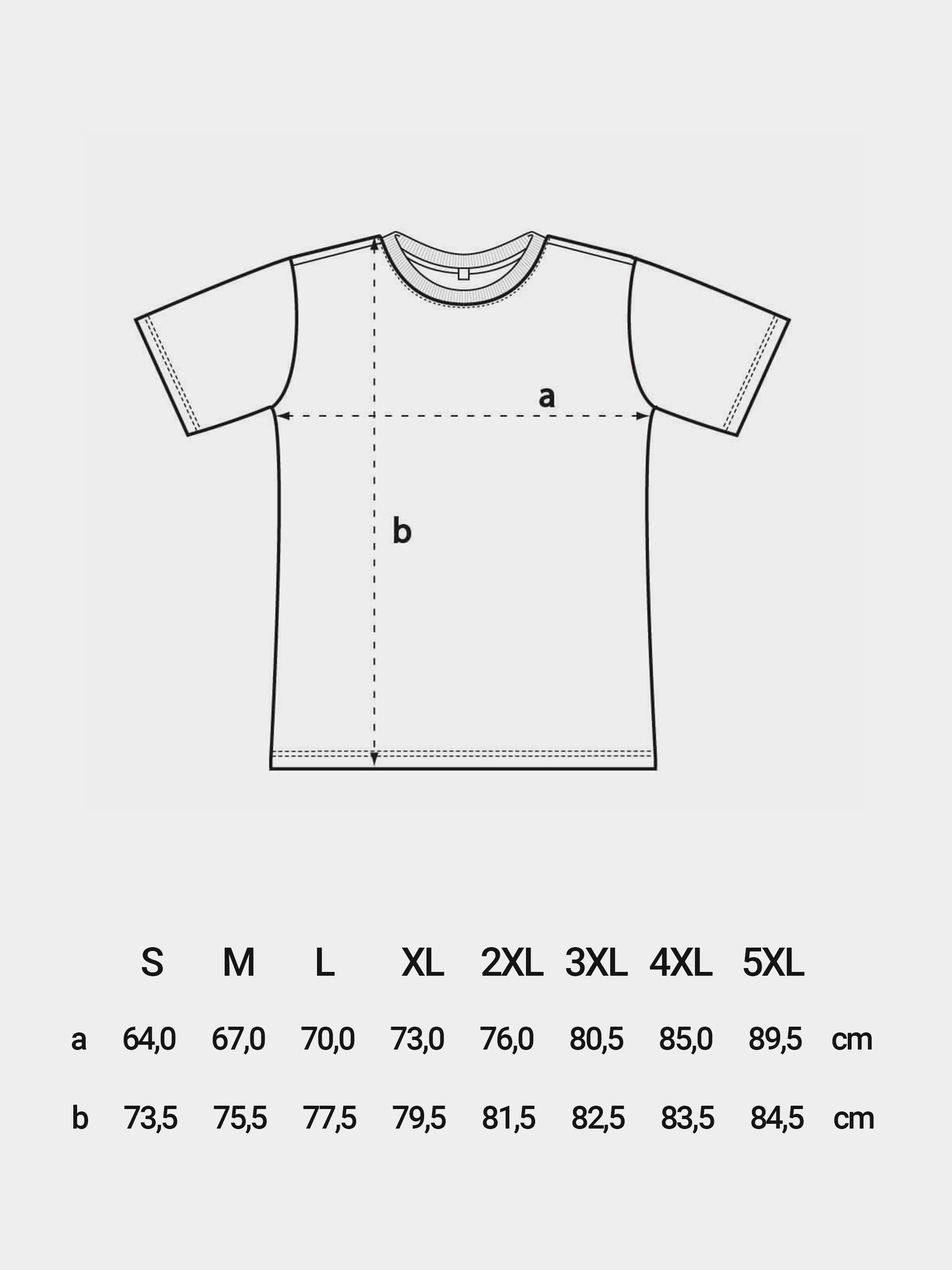 a

b

|  | S | M | L | XL | 2XL | 3XL | 4XL | 5XL |  |
|---|---|---|---|---|---|---|---|---|---|
| a | 64,0 | 67,0 | 70,0 | 73,0 | 76,0 | 80,5 | 85,0 | 89,5 | cm |
| b | 73,5 | 75,5 | 77,5 | 79,5 | 81,5 | 82,5 | 83,5 | 84,5 | cm |